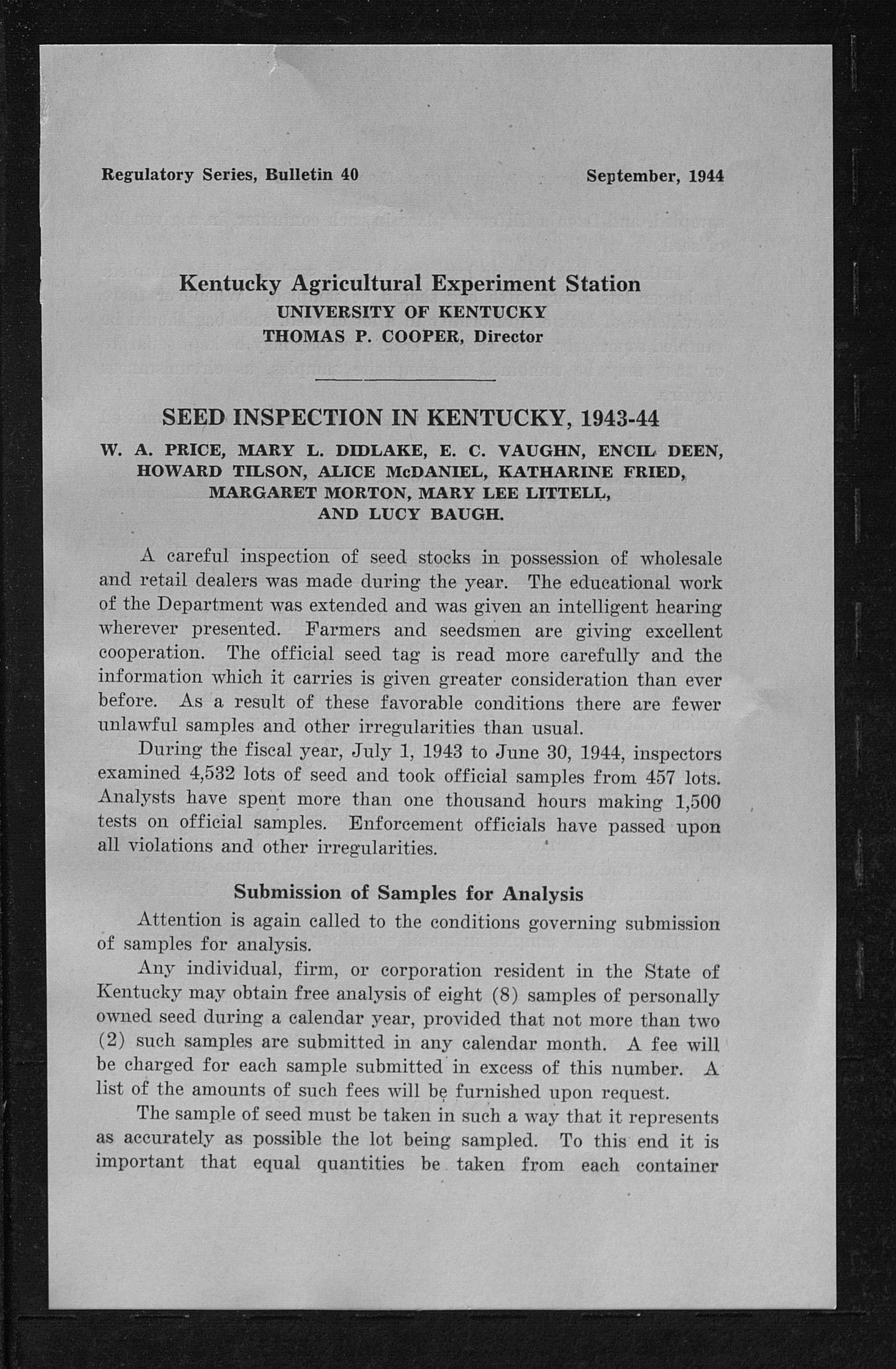 Regulatory Series, Bulletin 40 September, 1944

Kentucky Agricultural Experiment Station
UNIVERSITY OF KENTUCKY
THOMAS P. COOPER, Director

SEED INSPECTION IN KENTUCKY, 1943-44
W. A. PRICE, MARY L. DIDLAKE, E. C. VAUGHN, ENCIL DEEN, HOWARD TILSON, ALICE McDANIEL, KATHARINE FRIED, MARGARET MORTON, MARY LEE LITTELL, AND LUCY BAUGH.

A careful inspection of seed stocks in possession of wholesale and retail dealers was made during the year. The educational work of the Department was extended and was given an intelligent hearing wherever presented. Farmers and seedsmen are giving excellent cooperation. The official seed tag is read more carefully and the information which it carries is given greater consideration than ever before. As a result of these favorable conditions there are fewer unlawful samples and other irregularities than usual.

During the fiscal year, July 1, 1943 to June 30, 1944, inspectors examined 4,532 lots of seed and took official samples from 457 lots. Analysts have spent more than one thousand hours making 1,500 tests on official samples. Enforcement officials have passed upon all violations and other irregularities.

Submission of Samples for Analysis

Attention is again called to the conditions governing submission of samples for analysis.

Any individual, firm, or corporation resident in the State of Kentucky may obtain free analysis of eight (8) samples of personally owned seed during a calendar year, provided that not more than two (2) such samples are submitted in any calendar month. A fee will be charged for each sample submitted in excess of this number. A list of the amounts of such fees will be furnished upon request.

The sample of seed must be taken in such a way that it represents as accurately as possible the lot being sampled. To this end it is important that equal quantities be taken from each container